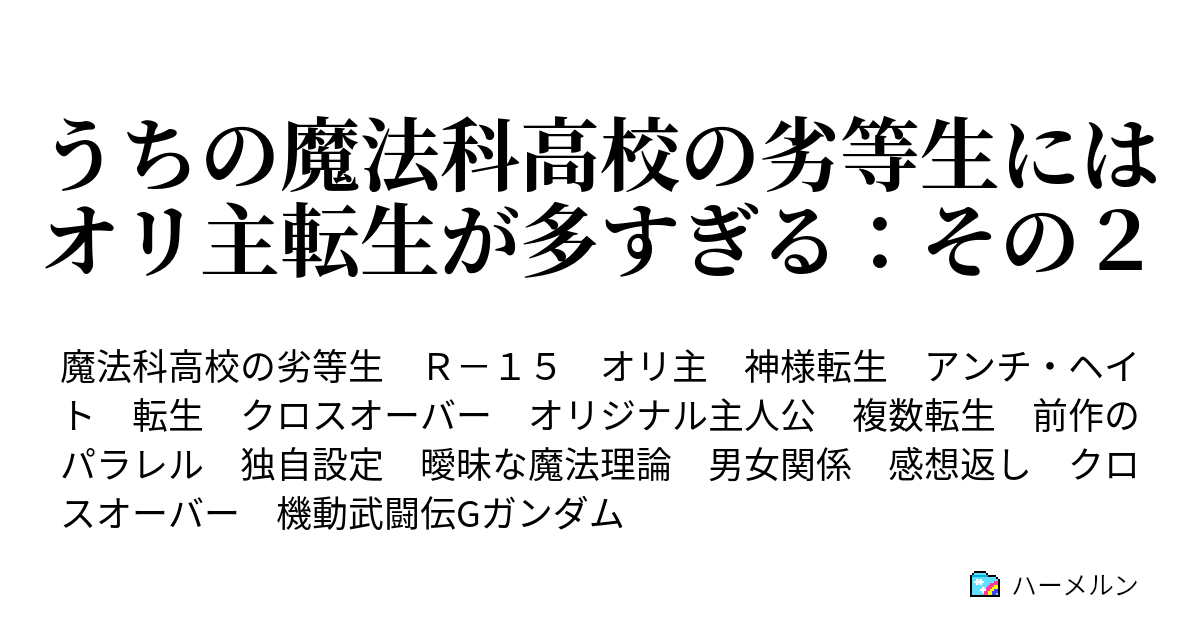 うちの魔法科高校の劣等生にはオリ主転生が多すぎる：その２

魔法科高校の劣等生　Ｒ－１５　オリ主　神様転生　アンチ・ヘイト　転生　クロスオーバー　オリジナル主人公　複数転生　前作のパラレル　独自設定　曖昧な魔法理論　男女関係　感想返し　クロスオーバー　機動武闘伝Gガンダム

ハーメルン